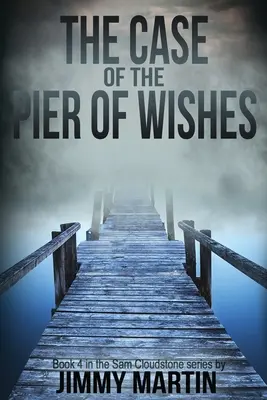 THE CASE
OF THE
PIER OF WISHES

Book 4 in the Sam Cloudstone series by
JIMMY MARTIN